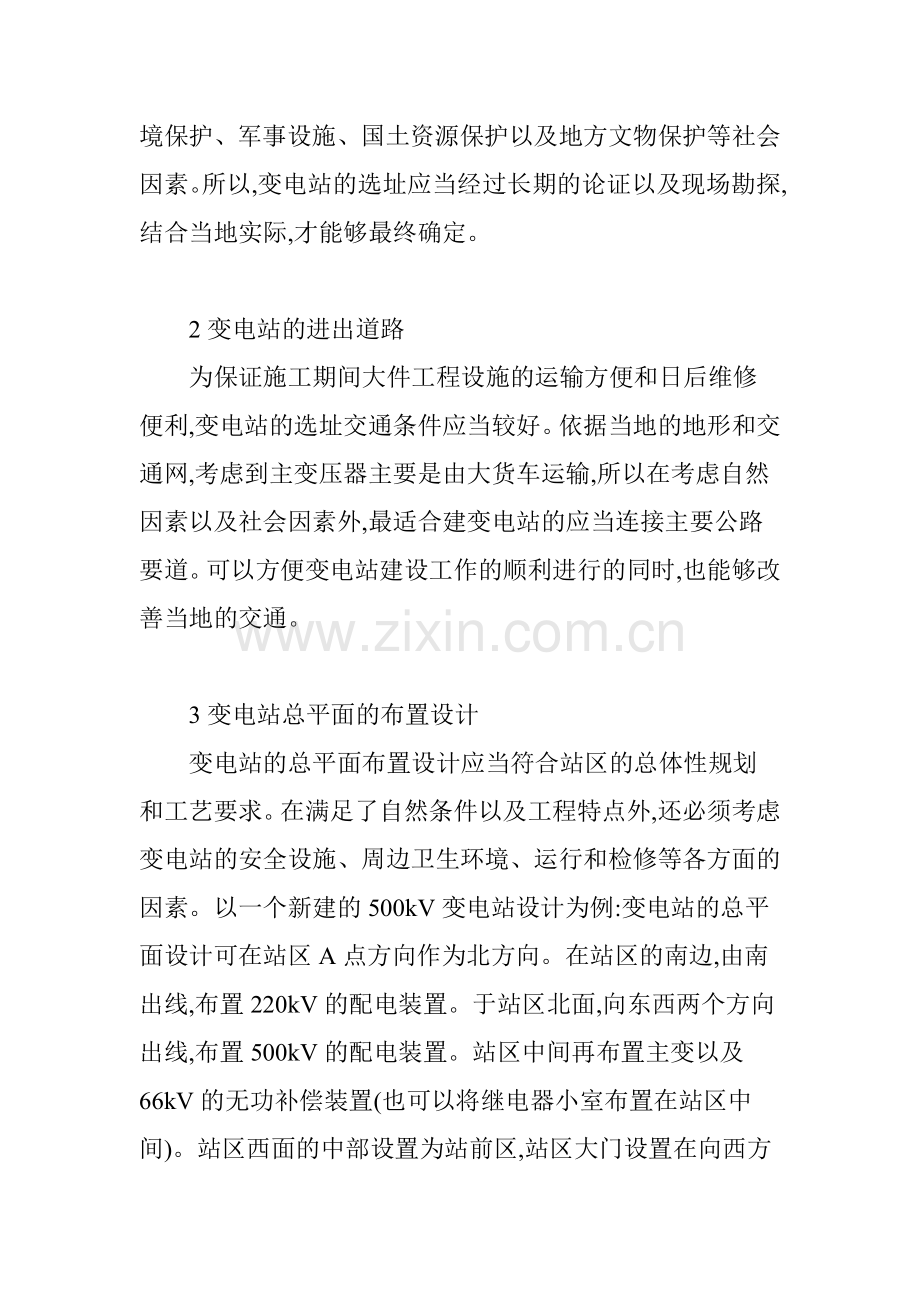 境保护、军事设施、国土资源保护以及地方文物保护等社会因素。所以,变电站的选址应当经过长期的论证以及现场勘探,结合当地实际,才能够最终确定。

2 变电站的进出道路

为保证施工期间大件工程设施的运输方便和日后维修便利,变电站的选址交通条件应当较好。依据当地的地形和交通网,考虑到主变压器主要是由大货车运输,所以在考虑自然因素以及社会因素外,最适合建变电站的应当连接主要公路要道。可以方便变电站建设工作的顺利进行的同时,也能够改善当地的交通。

www.zixin.com.cn

3 变电站总平面的布置设计

变电站的总平面布置设计应当符合站区的总体性规划和工艺要求。在满足了自然条件以及工程特点外,还必须考虑变电站的安全设施、周边卫生环境、运行和检修等各方面的因素。以一个新建的 500kV 变电站设计为例:变电站的总平面设计可在站区 A 点方向作为北方向。在站区的南边,由南出线,布置 220kV 的配电装置。于站区北面,向东西两个方向出线,布置 500kV 的配电装置。站区中间再布置主变以及 66kV 的无功补偿装置(也可以将继电器小室布置在站区中间)。站区西面的中部设置为站前区,站区大门设置在向西方